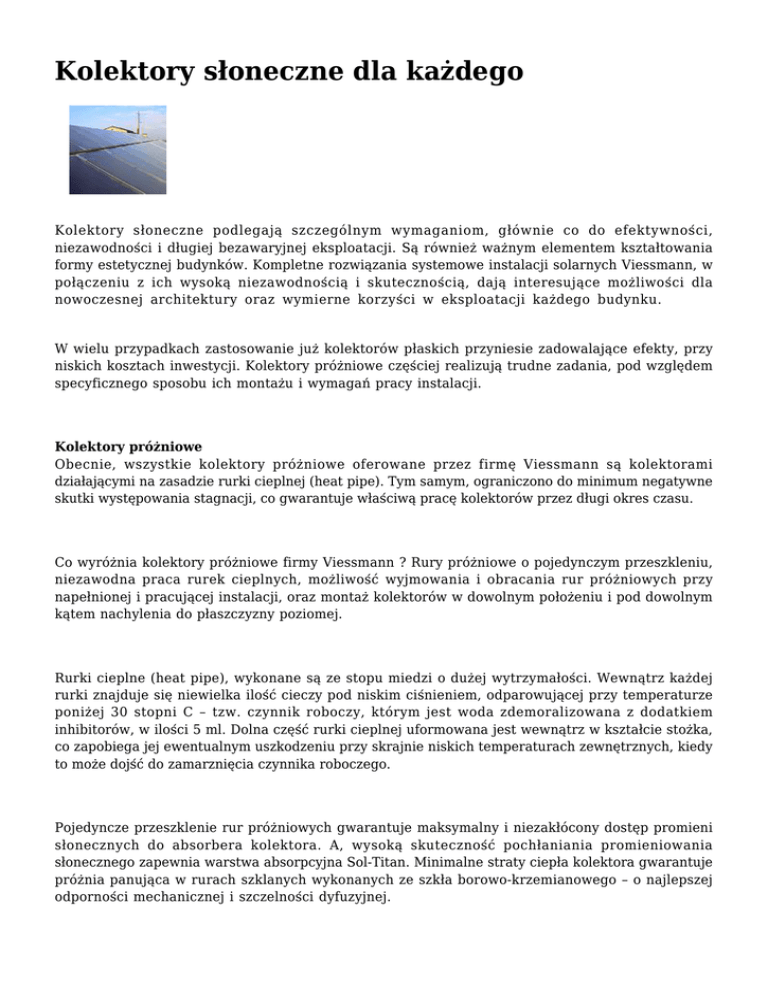 Kolektory słoneczne dla każdego

Kolektory słoneczne podlegają szczególnym wymaganiom, głównie co do efektywności, niezawodności i długiej bezawaryjnej eksploatacji. Są również ważnym elementem kształtowania formy estetycznej budynków. Kompletne rozwiązania systemowe instalacji solarnych Viessmann, w połączeniu z ich wysoką niezawodnością i skutecznością, dają interesujące możliwości dla nowoczesnej architektury oraz wymierne korzyści w eksploatacji każdego budynku.

W wielu przypadkach zastosowanie już kolektorów płaskich przyniesie zadowalające efekty, przy niskich kosztach inwestycji. Kolektory próżniowe częściej realizują trudne zadania, pod względem specyficznego sposobu ich montażu i wymagań pracy instalacji.

Kolektory próżniowe
Obecnie, wszystkie kolektory próżniowe oferowane przez firmę Viessmann są kolektorami działającymi na zasadzie rurki cieplnej (heat pipe). Tym samym, ograniczono do minimum negatywne skutki występowania stagnacji, co gwarantuje właściwą pracę kolektorów przez długi okres czasu.

Co wyróżnia kolektory próżniowe firmy Viessmann ? Rury próżniowe o pojedynczym przeszkleniu, niezawodna praca rurek cieplnych, możliwość wyjmowania i obracania rur próżniowych przy napełnionej i pracującej instalacji, oraz montaż kolektorów w dowolnym położeniu i pod dowolnym kątem nachylenia do płaszczyzny poziomej.

Rurki cieplne (heat pipe), wykonane są ze stopu miedzi o dużej wytrzymałości. Wewnątrz każdej rurki znajduje się niewielka ilość cieczy pod niskim ciśnieniem, odparowującej przy temperaturze poniżej 30 stopni C – tzw. czynnik roboczy, którym jest woda zdemoralizowana z dodatkiem inhibitorów, w ilości 5 ml. Dolna część rurki cieplnej uformowana jest wewnątrz w kształcie stożka, co zapobiega jej ewentualnym uszkodzeniu przy skrajnie niskich temperaturach zewnętrznych, kiedy to może dojść do zamarznięcia czynnika roboczego.

Pojedyncze przeszklenie rur próżniowych gwarantuje maksymalny i niezakłócony dostęp promieni słonecznych do absorbera kolektora. A, wysoką skuteczność pochłaniania promieniowania słonecznego zapewnia warstwa absorpcyjna Sol-Titan. Minimalne straty ciepła kolektora gwarantuje próżnia panująca w rurach szklanych wykonanych ze szkła borowo-krzemianowego – o najlepszej odporności mechanicznej i szczelności dyfuzyjnej.